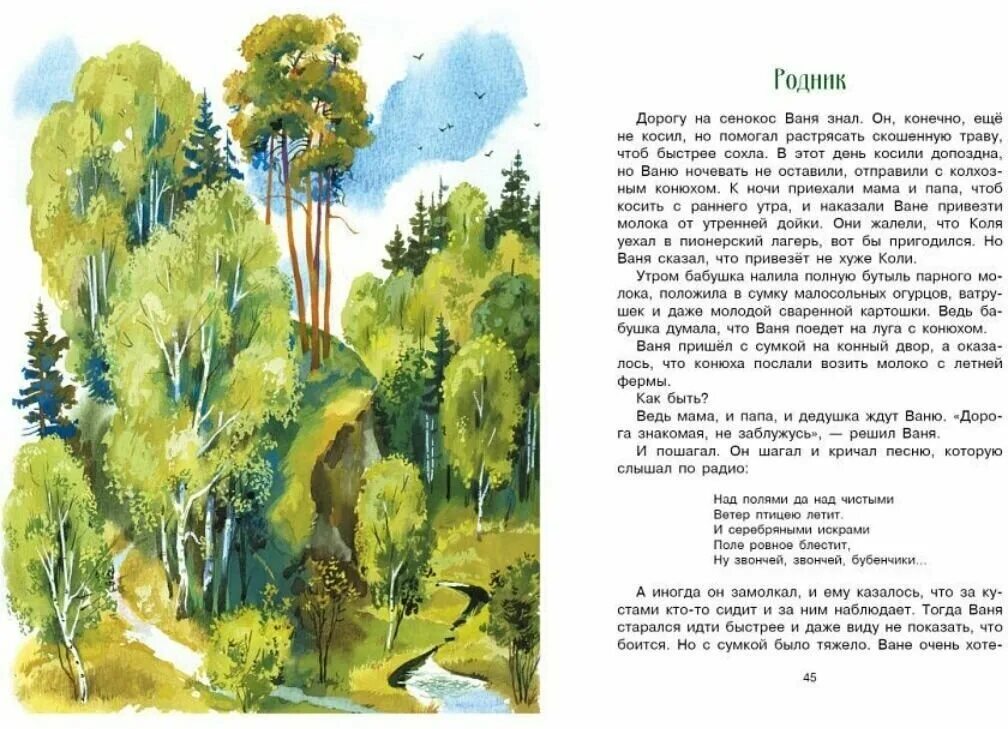 Родник

Дорогу на сенокос Ваня знал. Он, конечно, ещё не косил, но помогал растрясать скошенную траву, чтоб быстрее сохла. В этот день косили допоздна, но Ваню ночевать не оставили, отправили с колхозным конюхом. К ночи приехали мама и папа, чтоб косить с раннего утра, и наказали Ване привезти молока от утренней дойки. Они жалели, что Коля уехал в пионерский лагерь, вот бы пригодился. Но Ваня сказал, что привезёт не хуже Коли.

Утром бабушка налила полную бутыль парного молока, положила в сумку малосольных огурцов, ватрушек и даже молодой сваренной картошки. Ведь бабушка думала, что Ваня поедет на луга с конюхом.

Ваня пришёл с сумкой на конный двор, а оказалось, что конюха послали возить молоко с летней фермы.

Как быть?

Ведь мама, и папа, и дедушка ждут Ваню. «Дорога знакомая, не заблужусь», — решил Ваня.

И пошагал. Он шагал и кричал песню, которую слышал по радио:

Над полями да над чистыми
Ветер птицею летит.
И серебряными искрами
Поле ровное блестит,
Ну звончей, звончей, бубенчики...

А иногда он замолкал, и ему казалось, что за кустами кто-то сидит и за ним наблюдает. Тогда Ваня старался идти быстрее и даже виду не показать, что боится. Но с сумкой было тяжело. Ване очень хоте-

45